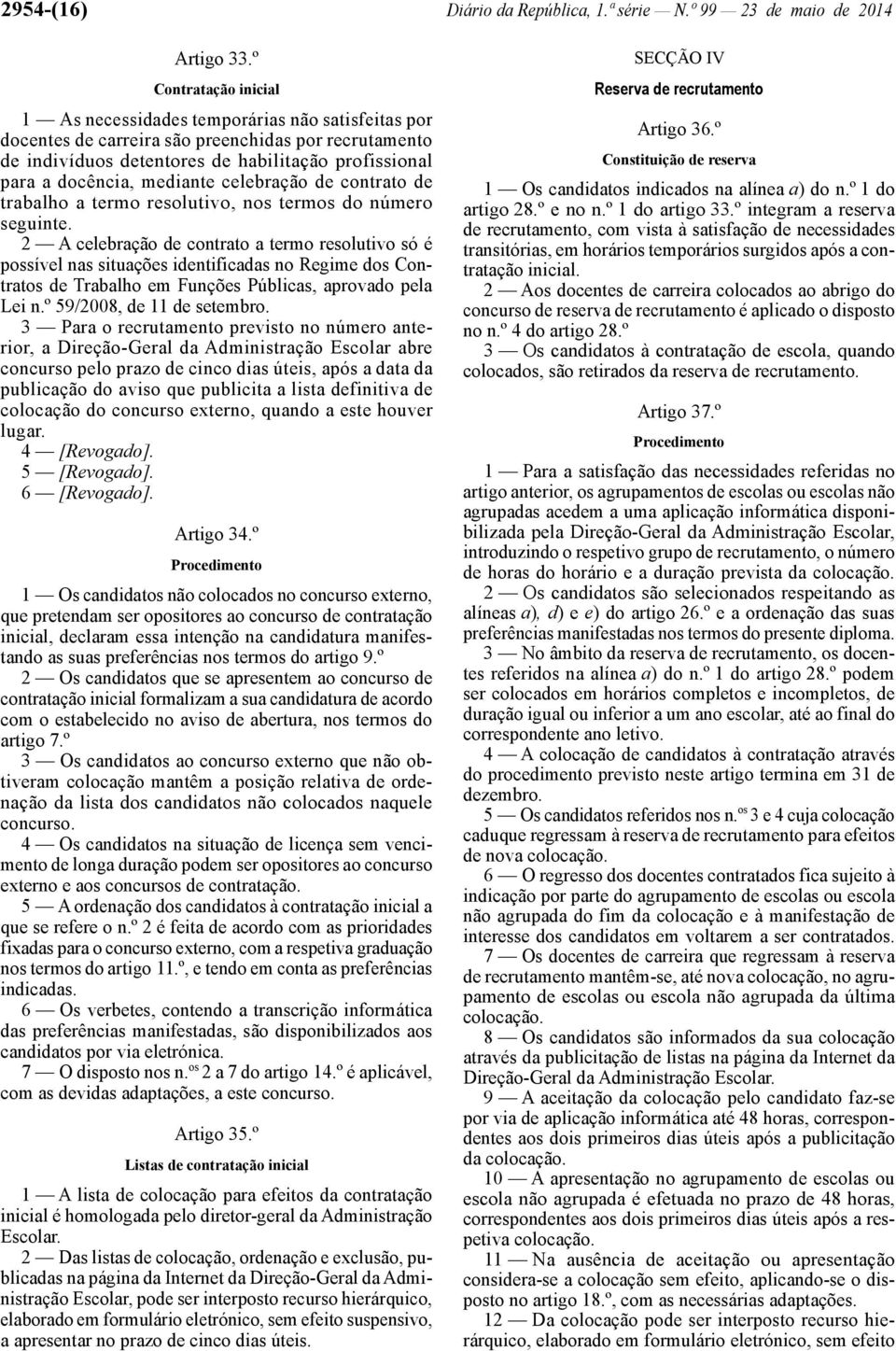 2954-(16) Diário da República, 1.ª série — N.º 99 — 23 de maio de 2014

Artigo 33.º

Contratação inicial

1 — As necessidades temporárias não satisfeitas por docentes de carreira são preenchidas por recrutamento de indivíduos detentores de habilitação profissional para a docência, mediante celebração de contrato de trabalho a termo resolutivo, nos termos do número seguinte.

2 — A celebração de contrato a termo resolutivo só é possível nas situações identificadas no Regime dos Contratos de Trabalho em Funções Públicas, aprovado pela Lei n.º 59/2008, de 11 de setembro.

3 — Para o recrutamento previsto no número anterior, a Direção-Geral da Administração Escolar abre concurso pelo prazo de cinco dias úteis, após a data da publicação do aviso que publicita a lista definitiva de colocação do concurso externo, quando a este houver lugar.

4 — [Revogado].

5 — [Revogado].

6 — [Revogado].

Artigo 34.º

Procedimento

1 — Os candidatos não colocados no concurso externo, que pretendam ser opositores ao concurso de contratação inicial, declaram essa intenção na candidatura manifestando as suas preferências nos termos do artigo 9.º

2 — Os candidatos que se apresentem ao concurso de contratação inicial formalizam a sua candidatura de acordo com o estabelecido no aviso de abertura, nos termos do artigo 7.º

3 — Os candidatos ao concurso externo que não obtiveram colocação mantêm a posição relativa de ordenação da lista dos candidatos não colocados naquele concurso.

4 — Os candidatos na situação de licença sem vencimento de longa duração podem ser opositores ao concurso externo e aos concursos de contratação.

5 — A ordenação dos candidatos à contratação inicial a que se refere o n.º 2 é feita de acordo com as prioridades fixadas para o concurso externo, com a respetiva graduação nos termos do artigo 11.º, e tendo em conta as preferências indicadas.

6 — Os verbetes, contendo a transcrição informática das preferências manifestadas, são disponibilizados aos candidatos por via eletrónica.

7 — O disposto nos n.os 2 a 7 do artigo 14.º é aplicável, com as devidas adaptações, a este concurso.

Artigo 35.º

Listas de contratação inicial

1 — A lista de colocação para efeitos da contratação inicial é homologada pelo diretor-geral da Administração Escolar.

2 — Das listas de colocação, ordenação e exclusão, publicadas na página da Internet da Direção-Geral da Administração Escolar, pode ser interposto recurso hierárquico, elaborado em formulário eletrónico, sem efeito suspensivo, a apresentar no prazo de cinco dias úteis.

SECÇÃO IV

Reserva de recrutamento

Artigo 36.º

Constituição de reserva

1 — Os candidatos indicados na alínea a) do n.º 1 do artigo 28.º e no n.º 1 do artigo 33.º integram a reserva de recrutamento, com vista à satisfação de necessidades transitórias, em horários temporários surgidos após a contratação inicial.

2 — Aos docentes de carreira colocados ao abrigo do concurso de reserva de recrutamento é aplicado o disposto no n.º 4 do artigo 28.º

3 — Os candidatos à contratação de escola, quando colocados, são retirados da reserva de recrutamento.

Artigo 37.º

Procedimento

1 — Para a satisfação das necessidades referidas no artigo anterior, os agrupamentos de escolas ou escolas não agrupadas acedem a uma aplicação informática disponibilizada pela Direção-Geral da Administração Escolar, introduzindo o respetivo grupo de recrutamento, o número de horas do horário e a duração prevista da colocação.

2 — Os candidatos são selecionados respeitando as alíneas a), d) e e) do artigo 26.º e a ordenação das suas preferências manifestadas nos termos do presente diploma.

3 — No âmbito da reserva de recrutamento, os docentes referidos na alínea a) do n.º 1 do artigo 28.º podem ser colocados em horários completos e incompletos, de duração igual ou inferior a um ano escolar, até ao final do correspondente ano letivo.

4 — A colocação de candidatos à contratação através do procedimento previsto neste artigo termina em 31 de dezembro.

5 — Os candidatos referidos nos n.os 3 e 4 cuja colocação caduque regressam à reserva de recrutamento para efeitos de nova colocação.

6 — O regresso dos docentes contratados fica sujeito à indicação por parte do agrupamento de escolas ou escola não agrupada do fim da colocação e à manifestação de interesse dos candidatos em voltarem a ser contratados.

7 — Os docentes de carreira que regressam à reserva de recrutamento mantêm-se, até nova colocação, no agrupamento de escolas ou escola não agrupada da última colocação.

8 — Os candidatos são informados da sua colocação através da publicitação de listas na página da Internet da Direção-Geral da Administração Escolar.

9 — A aceitação da colocação pelo candidato faz-se por via de aplicação informática até 48 horas, correspondentes aos dois primeiros dias úteis após a publicitação da colocação.

10 — A apresentação no agrupamento de escolas ou escola não agrupada é efetuada no prazo de 48 horas, correspondentes aos dois primeiros dias úteis após a respetiva colocação.

11 — Na ausência de aceitação ou apresentação considera-se a colocação sem efeito, aplicando-se o disposto no artigo 18.º, com as necessárias adaptações.

12 — Da colocação pode ser interposto recurso hierárquico, elaborado em formulário eletrónico, sem efeito